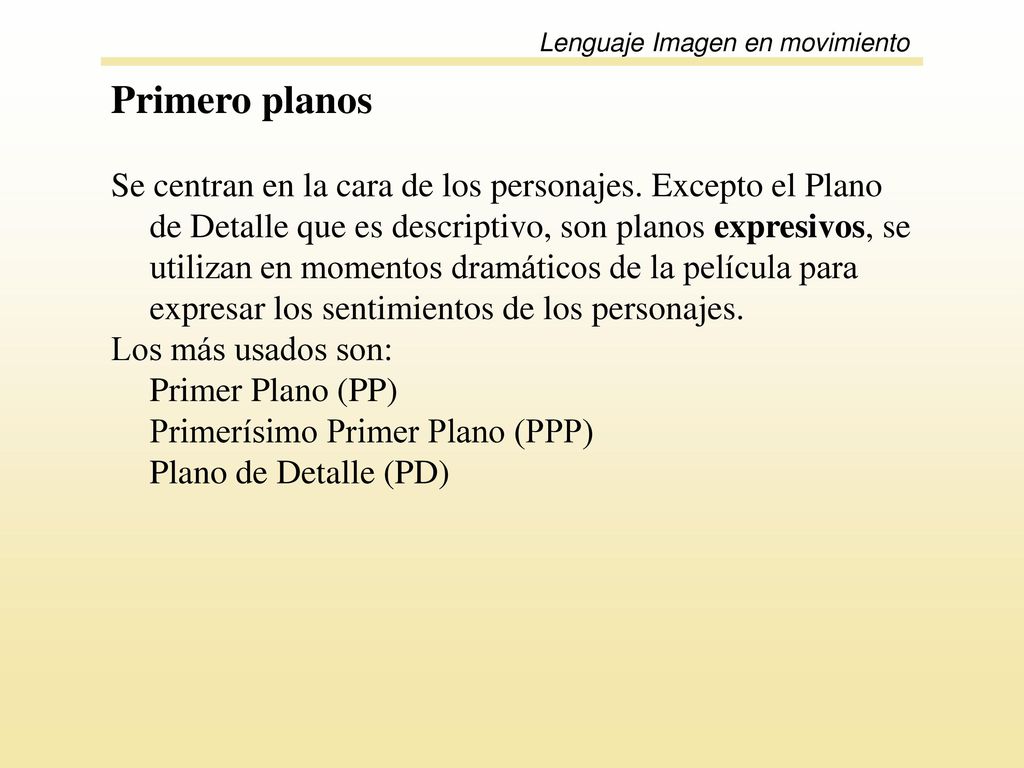 Lenguaje Imagen en movimiento

Primero planos

Se centran en la cara de los personajes. Excepto el Plano de Detalle que es descriptivo, son planos expresivos, se utilizan en momentos dramáticos de la película para expresar los sentimientos de los personajes.
Los más usados son:
Primer Plano (PP)
Primerísimo Primer Plano (PPP)
Plano de Detalle (PD)